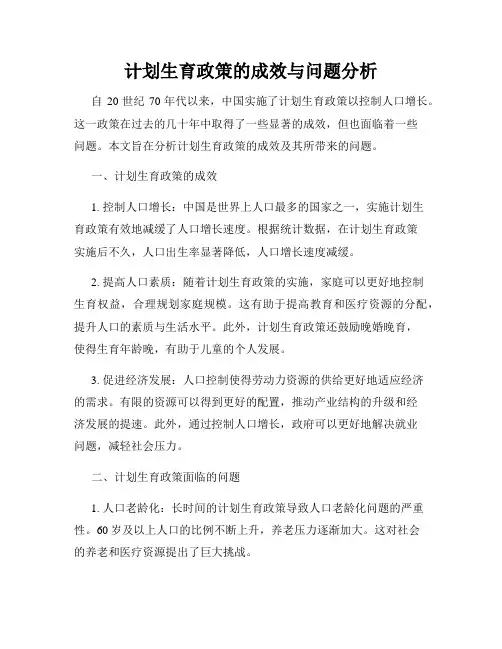 计划生育政策的成效与问题分析

自 20 世纪 70 年代以来，中国实施了计划生育政策以控制人口增长。这一政策在过去的几十年中取得了一些显著的成效，但也面临着一些问题。本文旨在分析计划生育政策的成效及其所带来的问题。

一、计划生育政策的成效

1. 控制人口增长：中国是世界上人口最多的国家之一，实施计划生育政策有效地减缓了人口增长速度。根据统计数据，在计划生育政策实施后不久，人口出生率显著降低，人口增长速度减缓。

2. 提高人口素质：随着计划生育政策的实施，家庭可以更好地控制生育权益，合理规划家庭规模。这有助于提高教育和医疗资源的分配，提升人口的素质与生活水平。此外，计划生育政策还鼓励晚婚晚育，使得生育年龄晚，有助于儿童的个人发展。

3. 促进经济发展：人口控制使得劳动力资源的供给更好地适应经济的需求。有限的资源可以得到更好的配置，推动产业结构的升级和经济发展的提速。此外，通过控制人口增长，政府可以更好地解决就业问题，减轻社会压力。

二、计划生育政策面临的问题

1. 人口老龄化：长时间的计划生育政策导致人口老龄化问题的严重性。60 岁及以上人口的比例不断上升，养老压力逐渐加大。这对社会的养老和医疗资源提出了巨大挑战。